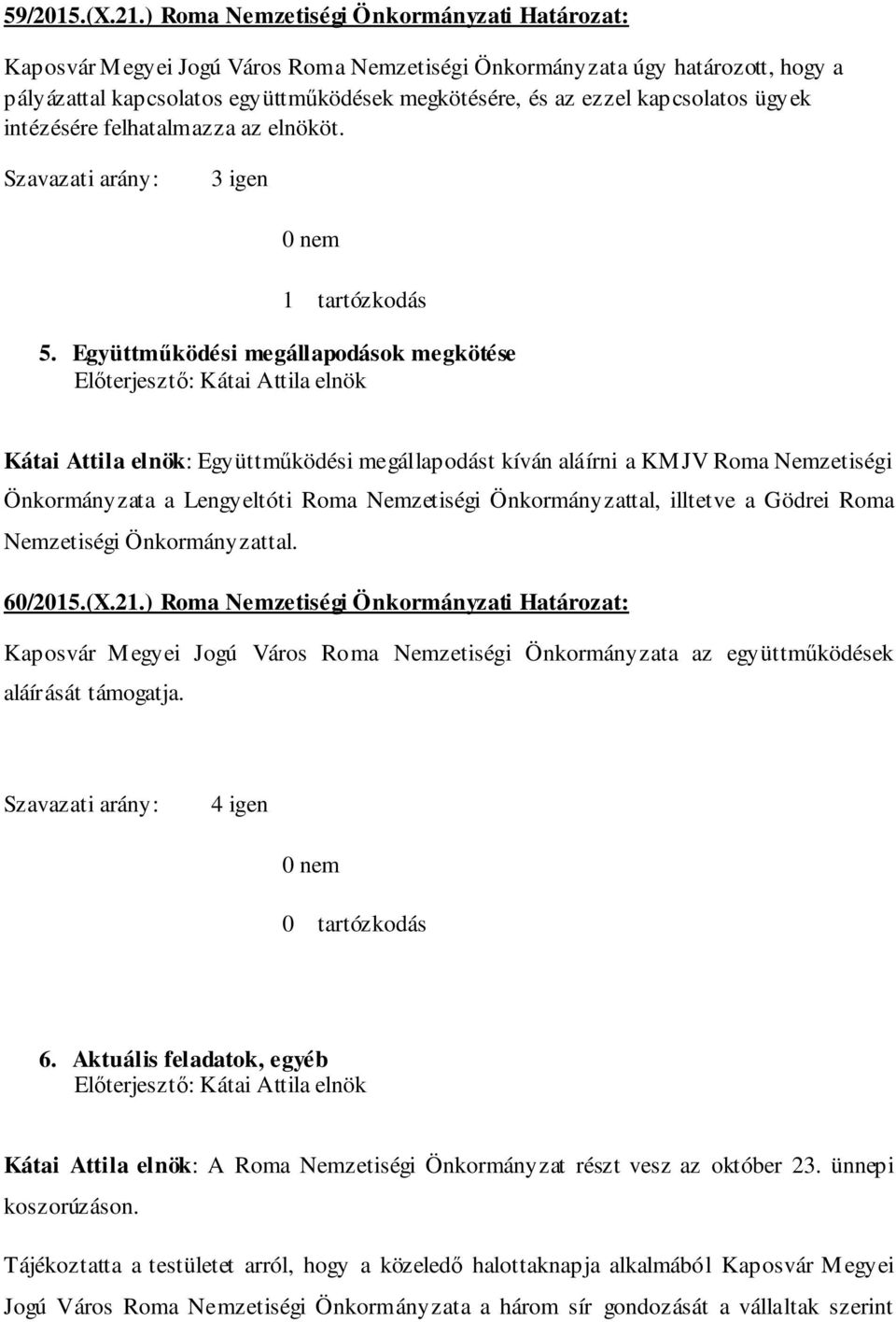 59/2015.(X.21.) Roma Nemzetiségi Önkormányzati Határozat:

Kaposvár Megyei Jogú Város Roma Nemzetiségi Önkormányzata úgy határozott, hogy a pályázattal kapcsolatos együttműködések megkötésére, és az ezzel kapcsolatos ügyek intézésére felhatalmazza az elnököt.

Szavazati arány: 3 igen

0 nem

1 tartózkodás

5. Együttműködési megállapodások megkötése
Előterjesztő: Kátai Attila elnök

Kátai Attila elnök: Együttműködési megállapodást kíván aláírni a KMJV Roma Nemzetiségi Önkormányzata a Lengyeltóti Roma Nemzetiségi Önkormányzattal, illetve a Gödrei Roma Nemzetiségi Önkormányzattal.

60/2015.(X.21.) Roma Nemzetiségi Önkormányzati Határozat:

Kaposvár Megyei Jogú Város Roma Nemzetiségi Önkormányzata az együttműködések aláírását támogatja.

Szavazati arány: 4 igen

0 nem

0 tartózkodás

6. Aktuális feladatok, egyéb
Előterjesztő: Kátai Attila elnök

Kátai Attila elnök: A Roma Nemzetiségi Önkormányzat részt vesz az október 23. ünnepi koszorúzáson.

Tájékoztatta a testületet arról, hogy a közeledő halottaknapja alkalmából Kaposvár Megyei Jogú Város Roma Nemzetiségi Önkormányzata a három sír gondozását a vállaltak szerint